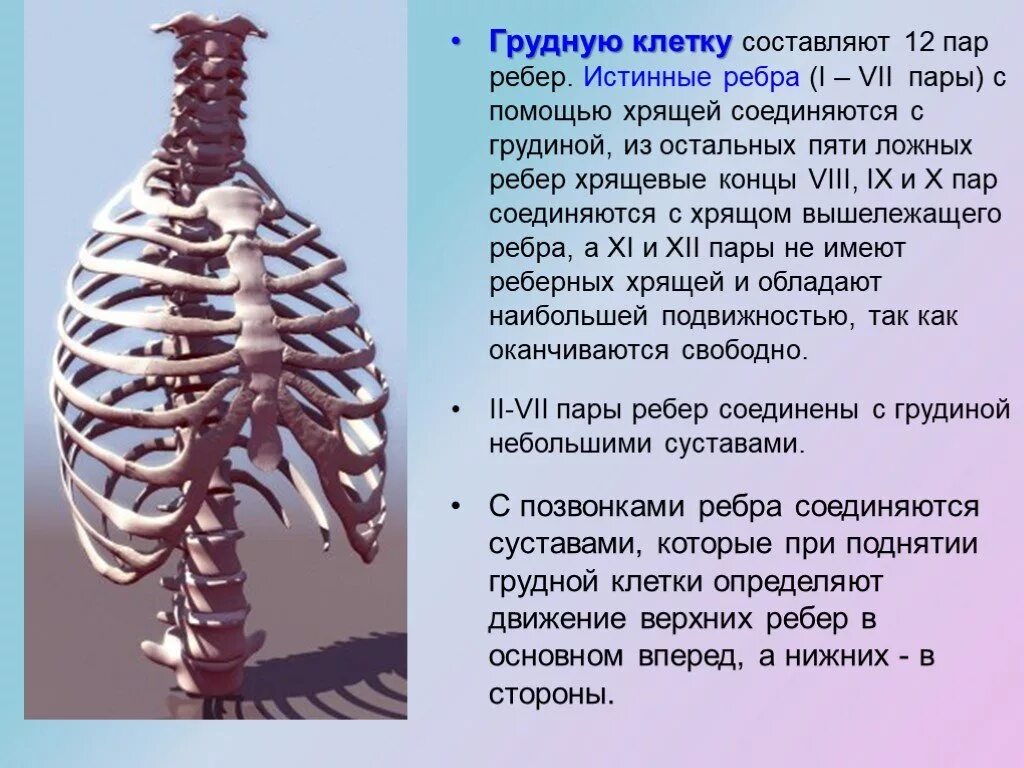 • Грудную клетку составляют 12 пар ребер. Истинные ребра (I – VII пары) с помощью хрящей соединяются с грудиной, из остальных пяти ложных ребер хрящевые концы VIII, IX и X пар соединяются с хрящом вышележащего ребра, а XI и XII пары не имеют реберных хрящей и обладают наибольшей подвижностью, так как оканчиваются свободно.

• II-VII пары ребер соединены с грудиной небольшими суставами.

• С позвонками ребра соединяются суставами, которые при поднятии грудной клетки определяют движение верхних ребер в основном вперед, а нижних - в стороны.